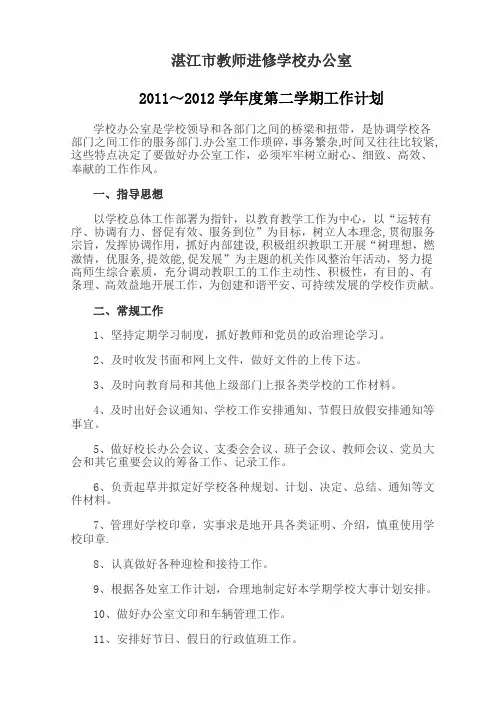 湛江市教师进修学校办公室

2011～2012 学年度第二学期工作计划

学校办公室是学校领导和各部门之间的桥梁和扭带，是协调学校各部门之间工作的服务部门.办公室工作琐碎，事务繁杂,时间又往往比较紧,这些特点决定了要做好办公室工作，必须牢牢树立耐心、细致、高效、奉献的工作作风。

一、指导思想

以学校总体工作部署为指针，以教育教学工作为中心，以“运转有序、协调有力、督促有效、服务到位”为目标，树立人本理念,贯彻服务宗旨，发挥协调作用，抓好内部建设,积极组织教职工开展“树理想，燃激情，优服务,提效能,促发展”为主题的机关作风整治年活动，努力提高师生综合素质，充分调动教职工的工作主动性、积极性，有目的、有条理、高效益地开展工作，为创建和谐平安、可持续发展的学校作贡献。

二、常规工作

1、坚持定期学习制度，抓好教师和党员的政治理论学习。

2、及时收发书面和网上文件，做好文件的上传下达。

3、及时向教育局和其他上级部门上报各类学校的工作材料。

4、及时出好会议通知、学校工作安排通知、节假日放假安排通知等事宜。

5、做好校长办公会议、支委会会议、班子会议、教师会议、党员大会和其它重要会议的筹备工作、记录工作。

6、负责起草并拟定好学校各种规划、计划、决定、总结、通知等文件材料。

7、管理好学校印章，实事求是地开具各类证明、介绍，慎重使用学校印章.

8、认真做好各种迎检和接待工作。

9、根据各处室工作计划，合理地制定好本学期学校大事计划安排。

10、做好办公室文印和车辆管理工作。

11、安排好节日、假日的行政值班工作。